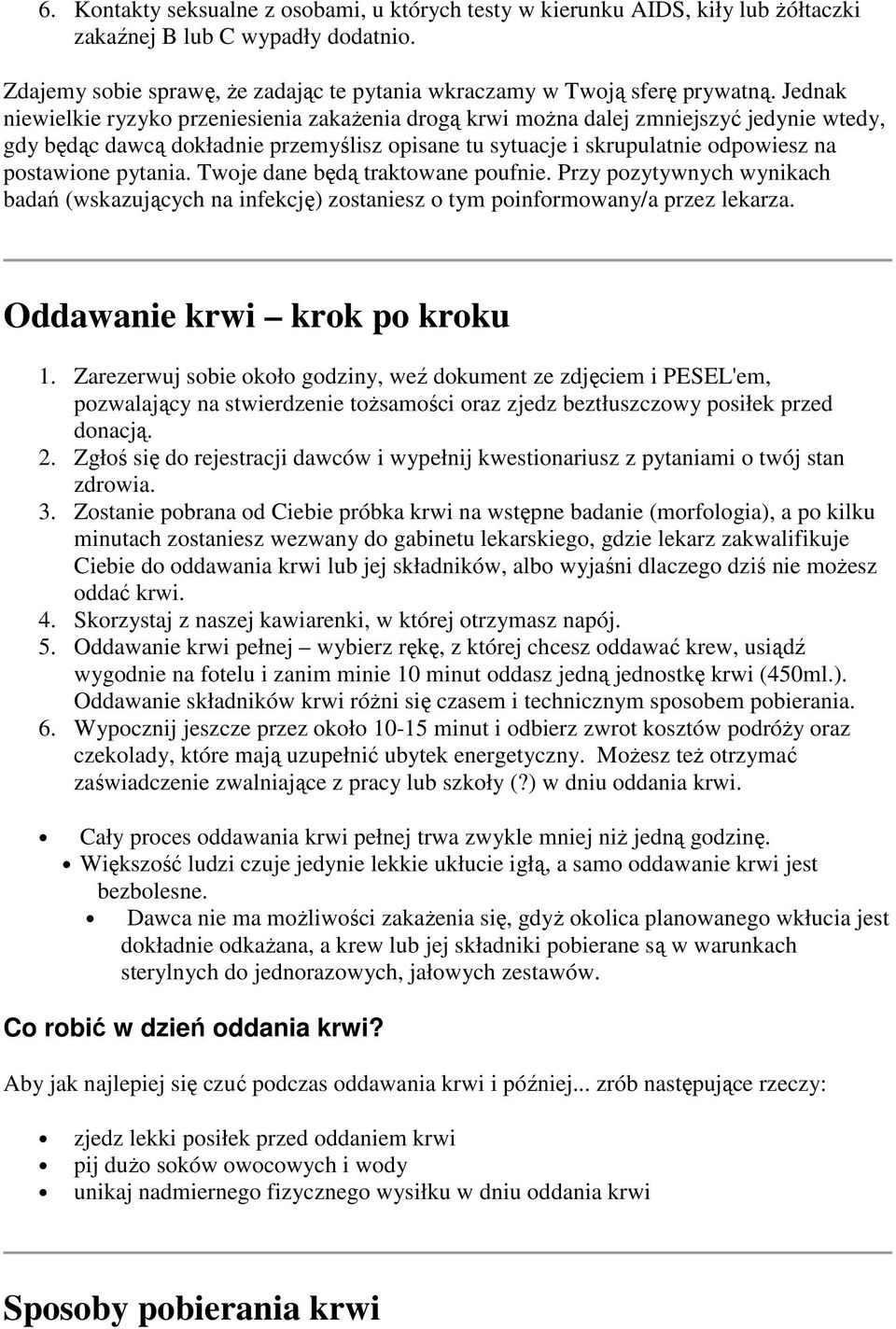 6. Kontakty seksualne z osobami, u których testy w kierunku AIDS, kiły lub żółtaczki zakaźnej B lub C wypadły dodatnio.

Zdajemy sobie sprawę, że zadając te pytania wkraczamy w Twoją sferę prywatną. Jednak niewielkie ryzyko przeniesienia zakażenia drogą krwi można dalej zmniejszyć jedynie wtedy, gdy będąc dawcą dokładnie przemyślisz opisane tu sytuacje i skrupulatnie odpowiesz na postawione pytania. Twoje dane będą traktowane poufnie. Przy pozytywnych wynikach badań (wskazujących na infekcję) zostaniesz o tym poinformowany/a przez lekarza.

Oddawanie krwi – krok po kroku

1. Zarezerwuj sobie około godziny, weź dokument ze zdjęciem i PESEL'em, pozwalający na stwierdzenie tożsamości oraz zjedz beztłuszczowy posiłek przed donacją.
2. Zgłoś się do rejestracji dawców i wypełnij kwestionariusz z pytaniami o twój stan zdrowia.
3. Zostanie pobrana od Ciebie próbka krwi na wstępne badanie (morfologia), a po kilku minutach zostaniesz wezwany do gabinetu lekarskiego, gdzie lekarz zakwalifikuje Ciebie do oddawania krwi lub jej składników, albo wyjaśni dlaczego dziś nie możesz oddać krwi.
4. Skorzystaj z naszej kawiarenki, w której otrzymasz napój.
5. Oddawanie krwi pełnej – wybierz rękę, z której chcesz oddawać krew, usiądź wygodnie na fotelu i zanim minie 10 minut oddasz jedną jednostkę krwi (450ml.). Oddawanie składników krwi różni się czasem i technicznym sposobem pobierania.
6. Wypocznij jeszcze przez około 10-15 minut i odbierz zwrot kosztów podróży oraz czekolady, które mają uzupełnić ubytek energetyczny. Możesz też otrzymać zaświadczenie zwalniające z pracy lub szkoły (?) w dniu oddania krwi.

• Cały proces oddawania krwi pełnej trwa zwykle mniej niż jedną godzinę.
• Większość ludzi czuje jedynie lekkie ukłucie igłą, a samo oddawanie krwi jest bezbolesne.
• Dawca nie ma możliwości zakażenia się, gdyż okolica planowanego wkłucia jest dokładnie odkażana, a krew lub jej składniki pobierane są w warunkach sterylnych do jednorazowych, jałowych zestawów.

Co robić w dzień oddania krwi?

Aby jak najlepiej się czuć podczas oddawania krwi i później... zrób następujące rzeczy:

• zjedz lekki posiłek przed oddaniem krwi
• pij dużo soków owocowych i wody
• unikaj nadmiernego fizycznego wysiłku w dniu oddania krwi

Sposoby pobierania krwi